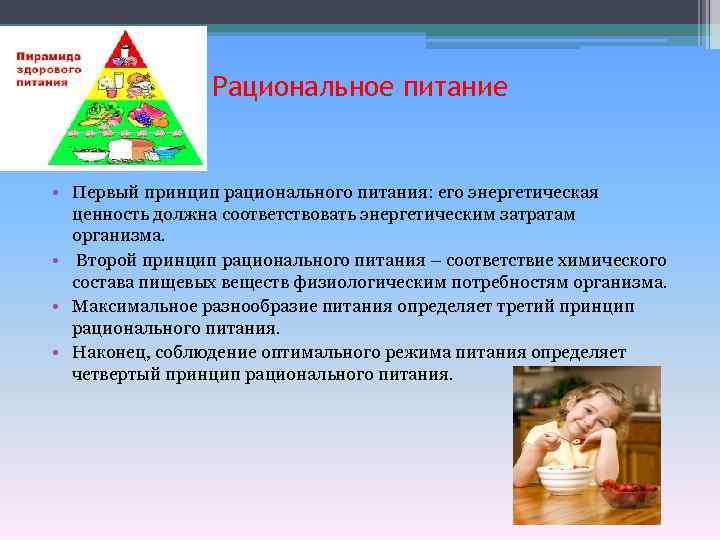 Пирамида здорового питания

Рациональное питание

• Первый принцип рационального питания: его энергетическая ценность должна соответствовать энергетическим затратам организма.

• Второй принцип рационального питания – соответствие химического состава пищевых веществ физиологическим потребностям организма.

• Максимальное разнообразие питания определяет третий принцип рационального питания.

• Наконец, соблюдение оптимального режима питания определяет четвертый принцип рационального питания.